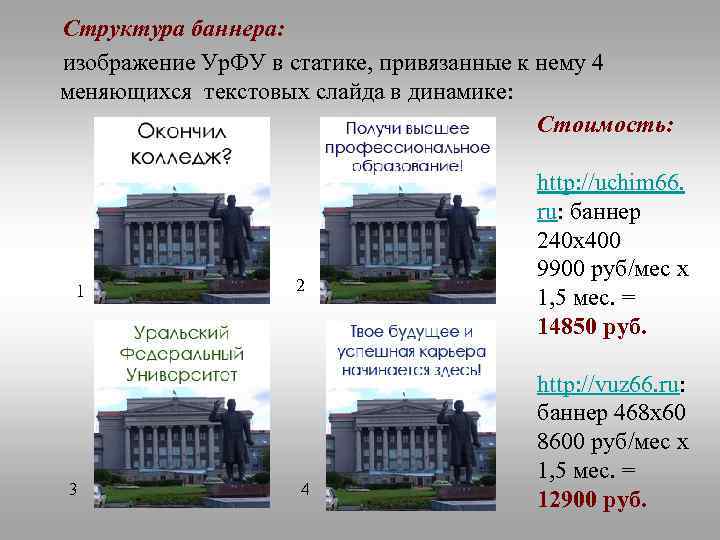 Структура баннера:

изображение УрФУ в статике, привязанные к нему 4 меняющихся текстовых слайда в динамике:

Окончил колледж?

1

Получи высшее профессиональное образование!

2

Уральский Федеральный Университет

3

Твое будущее и успешная карьера начинается здесь!

4

Стоимость:

http://uchim66.ru: баннер 240х400 9900 руб/мес х 1,5 мес. = 14850 руб.

http://vuz66.ru: баннер 468х60 8600 руб/мес х 1,5 мес. = 12900 руб.